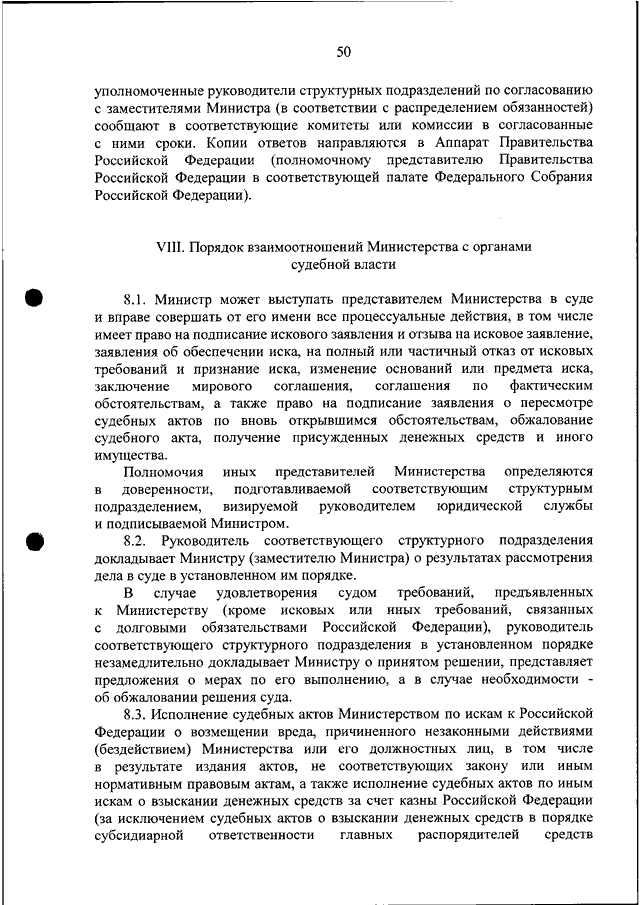 50

уполномоченные руководители структурных подразделений по согласованию с заместителями Министра (в соответствии с распределением обязанностей) сообщают в соответствующие комитеты или комиссии в согласованные с ними сроки. Копии ответов направляются в Аппарат Правительства Российской Федерации (полномочному представителю Правительства Российской Федерации в соответствующей палате Федерального Собрания Российской Федерации).

VIII. Порядок взаимоотношений Министерства с органами судебной власти

8.1. Министр может выступать представителем Министерства в суде и вправе совершать от его имени все процессуальные действия, в том числе имеет право на подписание искового заявления и отзыва на исковое заявление, заявления об обеспечении иска, на полный или частичный отказ от исковых требований и признание иска, изменение оснований или предмета иска, заключение мирового соглашения, соглашения по фактическим обстоятельствам, а также право на подписание заявления о пересмотре судебных актов по вновь открывшимся обстоятельствам, обжалование судебного акта, получение присужденных денежных средств и иного имущества.

Полномочия иных представителей Министерства определяются в доверенности, подготавливаемой соответствующим структурным подразделением, визируемой руководителем юридической службы и подписываемой Министром.

8.2. Руководитель соответствующего структурного подразделения докладывает Министру (заместителю Министра) о результатах рассмотрения дела в суде в установленном им порядке.

В случае удовлетворения судом требований, предъявленных к Министерству (кроме исковых или иных требований, связанных с долговыми обязательствами Российской Федерации), руководитель соответствующего структурного подразделения в установленном порядке незамедлительно докладывает Министру о принятом решении, представляет предложения о мерах по его выполнению, а в случае необходимости - об обжаловании решения суда.

8.3. Исполнение судебных актов Министерством по искам к Российской Федерации о возмещении вреда, причиненного незаконными действиями (бездействием) Министерства или его должностных лиц, в том числе в результате издания актов, не соответствующих закону или иным нормативным правовым актам, а также исполнение судебных актов по иным искам о взыскании денежных средств за счет казны Российской Федерации (за исключением судебных актов о взыскании денежных средств в порядке субсидиарной ответственности главных распорядителей средств